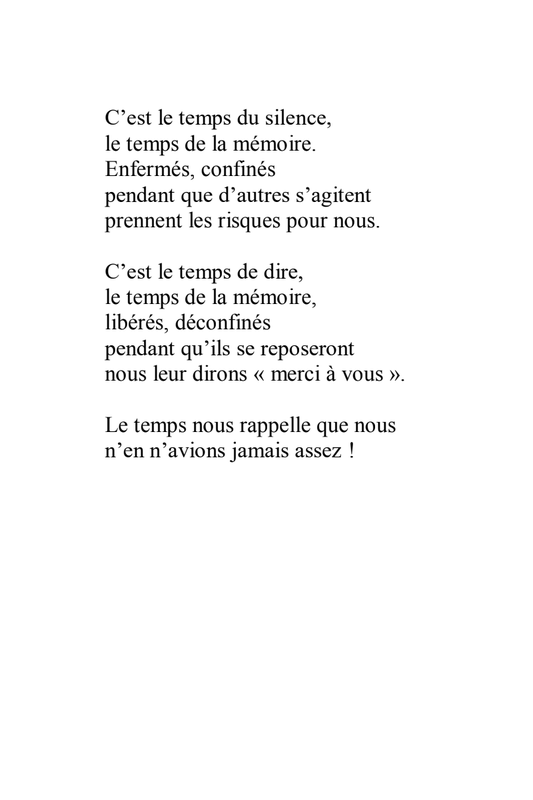 C’est le temps du silence,
le temps de la mémoire.
Enfermés, confinés
pendant que d’autres s’agitent
prennent les risques pour nous.

C’est le temps de dire,
le temps de la mémoire,
libérés, déconfinés
pendant qu’ils se reposeront
nous leur dirons « merci à vous ».

Le temps nous rappelle que nous
n’en n’avions jamais assez !